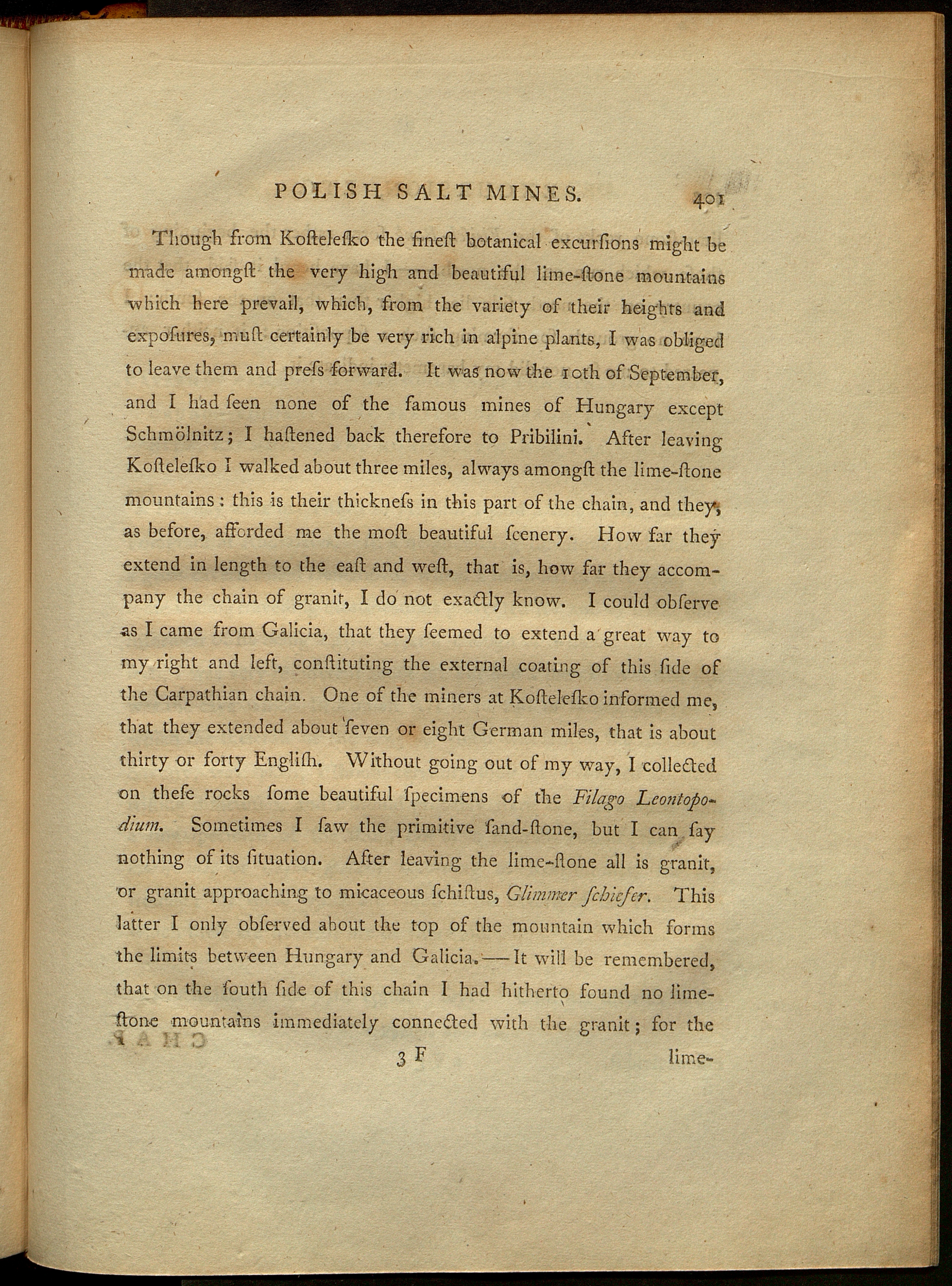 POLISH SALT MINES. 401

Though from Koſteleſko the fineſt botanical excurſions might be made amongſt the very high and beautiful lime-ſtone mountains which here prevail, which, from the variety of their heights and expoſures, muſt certainly be very rich in alpine plants, I was obliged to leave them and preſs forward. It was now the 10th of September, and I had ſeen none of the famous mines of Hungary except Schmölnitz; I haſtened back therefore to Pribilini. After leaving Koſteleſko I walked about three miles, always amongſt the lime-ſtone mountains: this is their thickneſs in this part of the chain, and they, as before, afforded me the moſt beautiful ſcenery. How far they extend in length to the eaſt and weſt, that is, how far they accompany the chain of granit, I do not exactly know. I could obſerve as I came from Galicia, that they ſeemed to extend a great way to my right and left, conſtituting the external coating of this ſide of the Carpathian chain. One of the miners at Koſteleſko informed me, that they extended about ſeven or eight German miles, that is about thirty or forty Engliſh. Without going out of my way, I collected on theſe rocks ſome beautiful ſpecimens of the Filago Leontopodium. Sometimes I ſaw the primitive ſand-ſtone, but I can ſay nothing of its ſituation. After leaving the lime-ſtone all is granit, or granit approaching to micaceous ſchiſtus, Glimmer ſchiefer. This latter I only obſerved about the top of the mountain which forms the limits between Hungary and Galicia.—It will be remembered, that on the ſouth ſide of this chain I had hitherto found no lime-ſtone mountains immediately connected with the granit; for the

3 F lime-